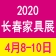 2020
长春家具展
4月8-10日